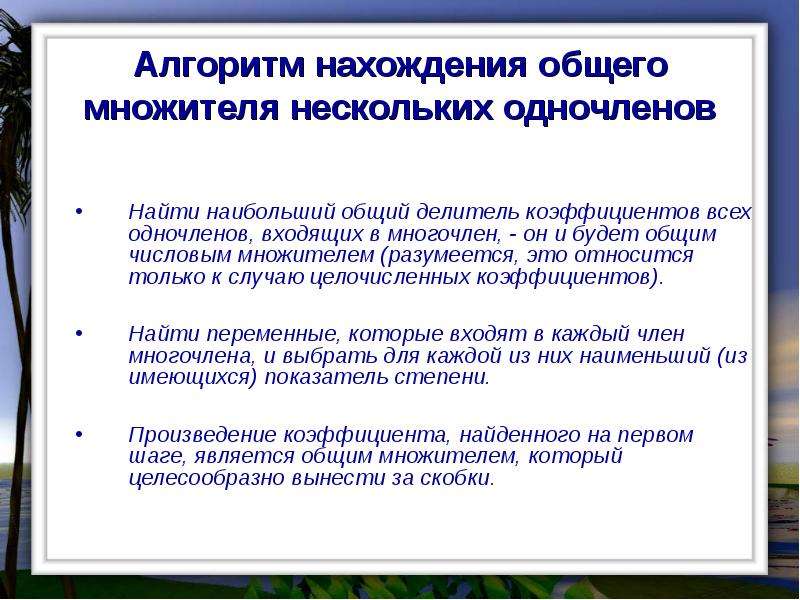 Алгоритм нахождения общего множителя нескольких одночленов

• Найти наибольший общий делитель коэффициентов всех одночленов, входящих в многочлен, - он и будет общим числовым множителем (разумеется, это относится только к случаю целочисленных коэффициентов).

• Найти переменные, которые входят в каждый член многочлена, и выбрать для каждой из них наименьший (из имеющихся) показатель степени.

• Произведение коэффициента, найденного на первом шаге, является общим множителем, который целесообразно вынести за скобки.